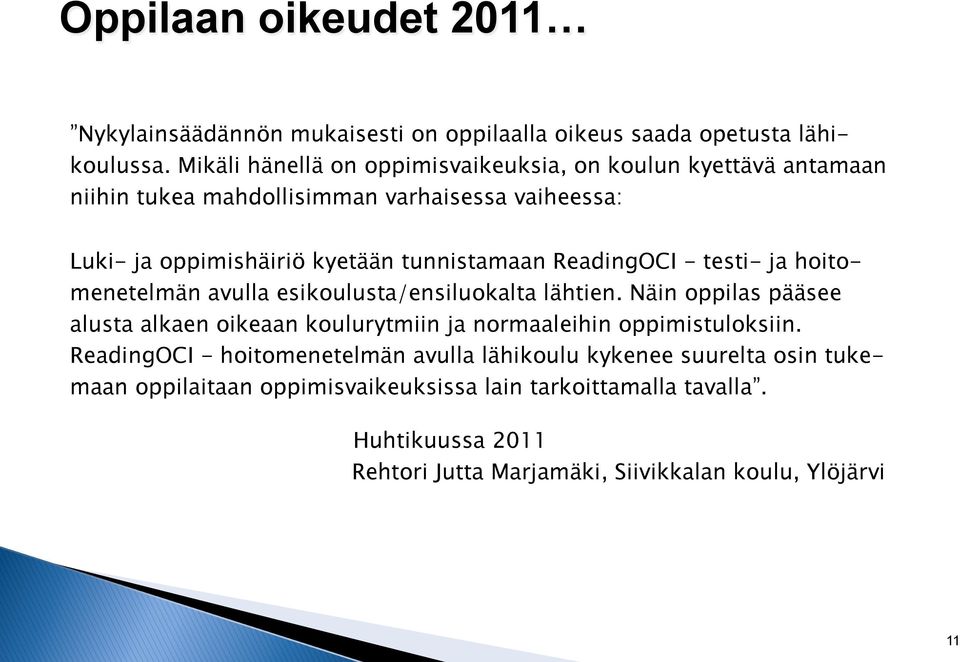 Oppilaan oikeudet 2011…

”Nykylainsäädännön mukaisesti on oppilaalla oikeus saada opetusta lähikoulussa. Mikäli hänellä on oppimisvaikeuksia, on koulun kyettävä antamaan niihin tukea mahdollisimman varhaisessa vaiheessa:

Luki- ja oppimishäiriö kyetään tunnistamaan ReadingOCI - testi- ja hoitomenetelmän avulla esikoulusta/ensiluokalta lähtien. Näin oppilas pääsee alusta alkaen oikeaan koulurytmiin ja normaaleihin oppimistuloksiin. ReadingOCI - hoitomenetelmän avulla lähikoulu kykenee suurelta osin tukemaan oppilaitaan oppimisvaikeuksissa lain tarkoittamalla tavalla”.

Huhtikuussa 2011
Rehtori Jutta Marjamäki, Siivikkalan koulu, Ylöjärvi

11